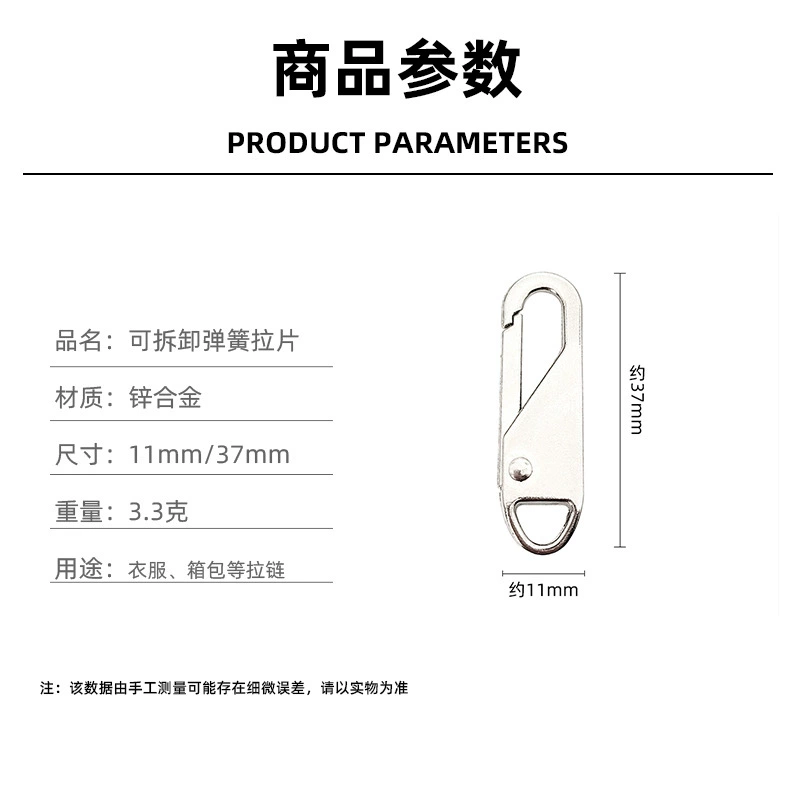 商品参数

PRODUCT PARAMETERS

品名：可拆卸弹簧拉片

材质：锌合金

尺寸：11mm/37mm

重量：3.3克

用途：衣服、箱包等拉链

约37mm

约11mm

注：该数据由手工测量可能存在细微误差，请以实物为准